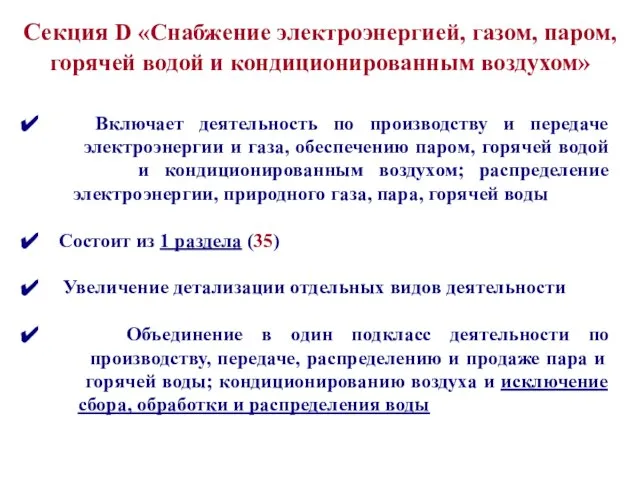 Секция D «Снабжение электроэнергией, газом, паром, горячей водой и кондиционированным воздухом»

✔ Включает деятельность по производству и передаче электроэнергии и газа, обеспечению паром, горячей водой и кондиционированным воздухом; распределение электроэнергии, природного газа, пара, горячей воды

✔ Состоит из 1 раздела (35)

✔ Увеличение детализации отдельных видов деятельности

✔ Объединение в один подкласс деятельности по производству, передаче, распределению и продаже пара и горячей воды; кондиционированию воздуха и исключение сбора, обработки и распределения воды